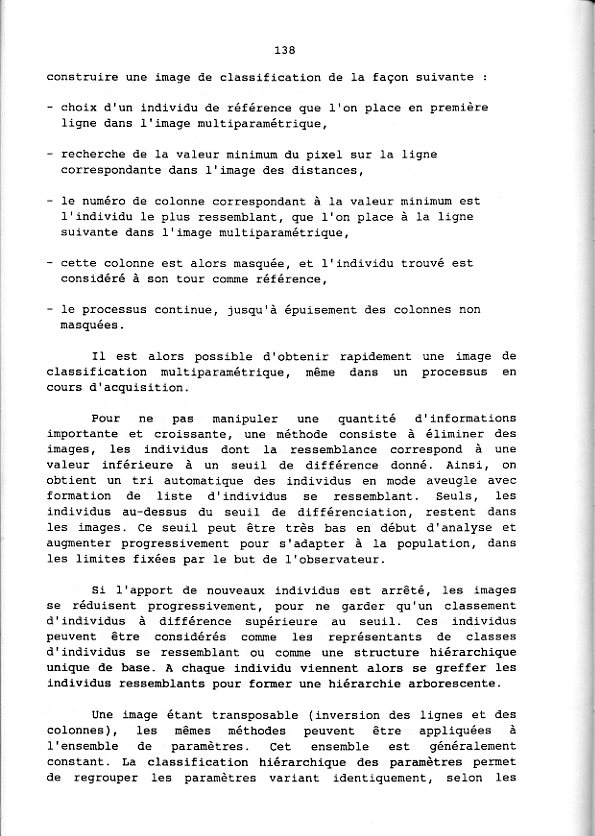 138

construire une image de classification de la façon suivante :

- choix d'un individu de référence que l'on place en première ligne dans l'image multiparamétrique,

- recherche de la valeur minimum du pixel sur la ligne correspondante dans l'image des distances,

- le numéro de colonne correspondant à la valeur minimum est l'individu le plus ressemblant, que l'on place à la ligne suivante dans l'image multiparamétrique,

- cette colonne est alors masquée, et l'individu trouvé est considéré à son tour comme référence,

- le processus continue, jusqu'à épuisement des colonnes non masquées.

Il est alors possible d'obtenir rapidement une image de classification multiparamétrique, même dans un processus en cours d'acquisition.

Pour ne pas manipuler une quantité d'informations importante et croissante, une méthode consiste à éliminer des images, les individus dont la ressemblance correspond à une valeur inférieure à un seuil de différence donné. Ainsi, on obtient un tri automatique des individus en mode aveugle avec formation de liste d'individus se ressemblant. Seuls, les individus au-dessus du seuil de différenciation, restent dans les images. Ce seuil peut être très bas en début d'analyse et augmenter progressivement pour s'adapter à la population, dans les limites fixées par le but de l'observateur.

Si l'apport de nouveaux individus est arrêté, les images se réduisent progressivement, pour ne garder qu'un classement d'individus à différence supérieure au seuil. Ces individus peuvent être considérés comme les représentants de classes d'individus se ressemblant ou comme une structure hiérarchique unique de base. A chaque individu viennent alors se greffer les individus ressemblants pour former une hiérarchie arborescente.

Une image étant transposable (inversion des lignes et des colonnes), les mêmes méthodes peuvent être appliquées à l'ensemble de paramètres. Cet ensemble est généralement constant. La classification hiérarchique des paramètres permet de regrouper les paramètres variant identiquement, selon les